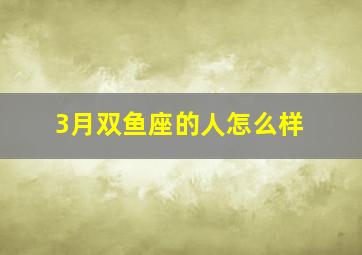 3月双鱼座的人怎么样